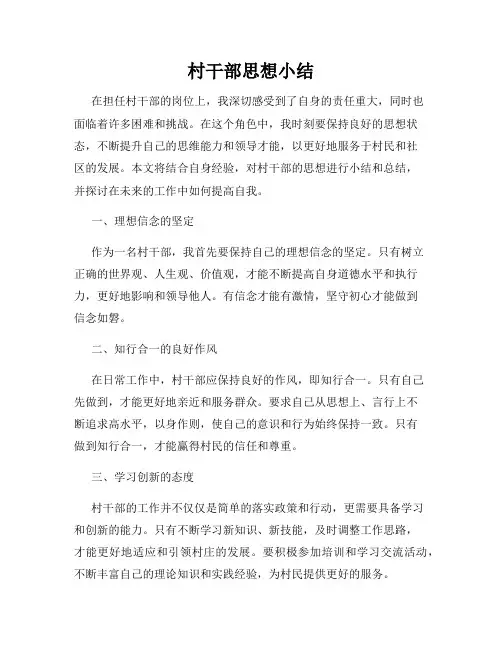 村干部思想小结

在担任村干部的岗位上，我深切感受到了自身的责任重大，同时也面临着许多困难和挑战。在这个角色中，我时刻要保持良好的思想状态，不断提升自己的思维能力和领导才能，以更好地服务于村民和社区的发展。本文将结合自身经验，对村干部的思想进行小结和总结，并探讨在未来的工作中如何提高自我。

一、理想信念的坚定

作为一名村干部，我首先要保持自己的理想信念的坚定。只有树立正确的世界观、人生观、价值观，才能不断提高自身道德水平和执行力，更好地影响和领导他人。有信念才能有激情，坚守初心才能做到信念如磐。

二、知行合一的良好作风

在日常工作中，村干部应保持良好的作风，即知行合一。只有自己先做到，才能更好地亲近和服务群众。要求自己从思想上、言行上不断追求高水平，以身作则，使自己的意识和行为始终保持一致。只有做到知行合一，才能赢得村民的信任和尊重。

三、学习创新的态度

村干部的工作并不仅仅是简单的落实政策和行动，更需要具备学习和创新的能力。只有不断学习新知识、新技能，及时调整工作思路，才能更好地适应和引领村庄的发展。要积极参加培训和学习交流活动，不断丰富自己的理论知识和实践经验，为村民提供更好的服务。